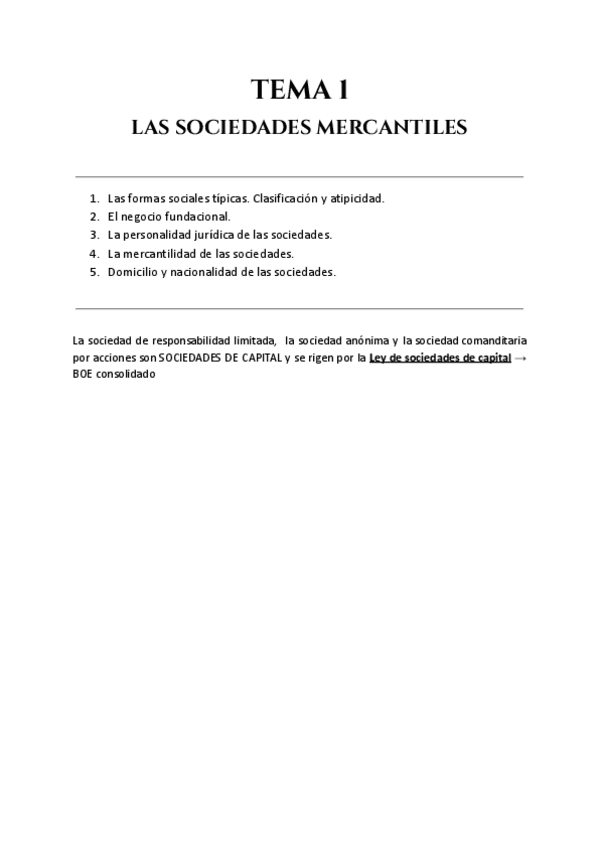 TEMA 1
LAS SOCIEDADES MERCANTILES

1. Las formas sociales típicas. Clasificación y atipicidad.
2. El negocio fundacional.
3. La personalidad jurídica de las sociedades.
4. La mercantilidad de las sociedades.
5. Domicilio y nacionalidad de las sociedades.

La sociedad de responsabilidad limitada, la sociedad anónima y la sociedad comanditaria por acciones son SOCIEDADES DE CAPITAL y se rigen por la Ley de sociedades de capital → BOE consolidado